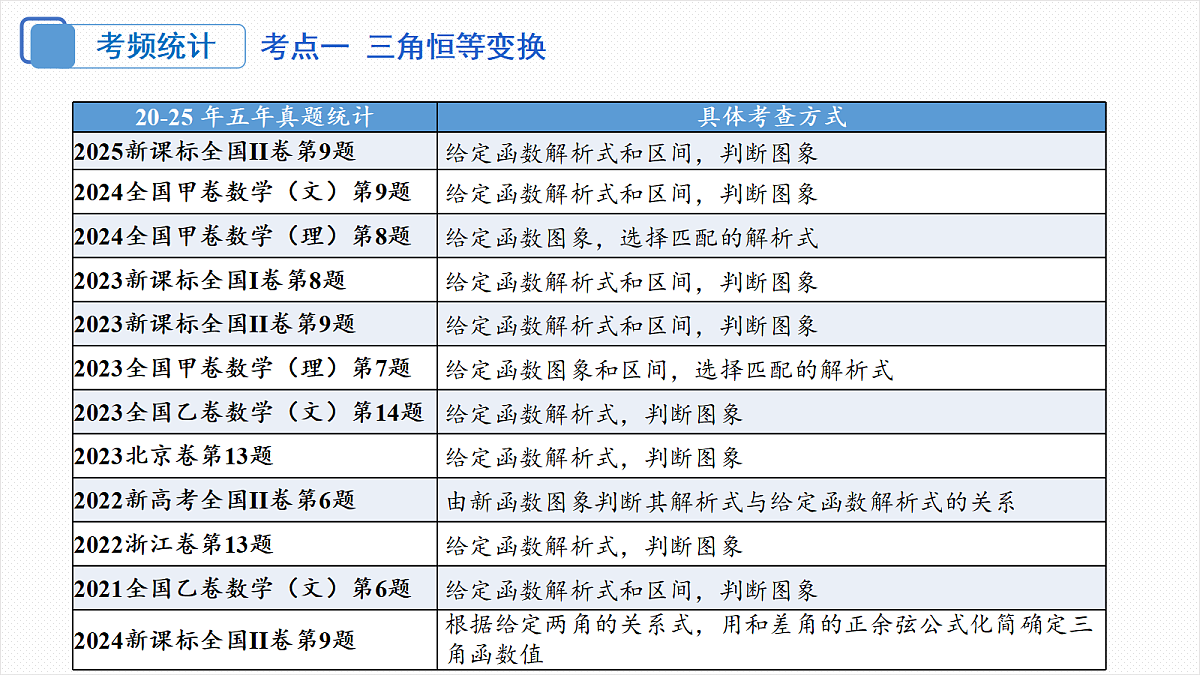 考频统计

考点一 三角恒等变换

| 20-25 年五年真题统计 | 具体考查方式 |
|---|---|
| 2025新课标全国II卷第9题 | 给定函数解析式和区间，判断图象 |
| 2024全国甲卷数学（文）第9题 | 给定函数解析式和区间，判断图象 |
| 2024全国甲卷数学（理）第8题 | 给定函数图象，选择匹配的解析式 |
| 2023新课标全国I卷第8题 | 给定函数解析式和区间，判断图象 |
| 2023新课标全国II卷第9题 | 给定函数解析式和区间，判断图象 |
| 2023全国甲卷数学（理）第7题 | 给定函数图象和区间，选择匹配的解析式 |
| 2023全国乙卷数学（文）第14题 | 给定函数解析式，判断图象 |
| 2023北京卷第13题 | 给定函数解析式，判断图象 |
| 2022新高考全国II卷第6题 | 由新函数图象判断其解析式与给定函数解析式的关系 |
| 2022浙江卷第13题 | 给定函数解析式，判断图象 |
| 2021全国乙卷数学（文）第6题 | 给定函数解析式和区间，判断图象 |
| 2024新课标全国II卷第9题 | 根据给定两角的关系式，用和差角的正余弦公式化简确定三角函数值 |